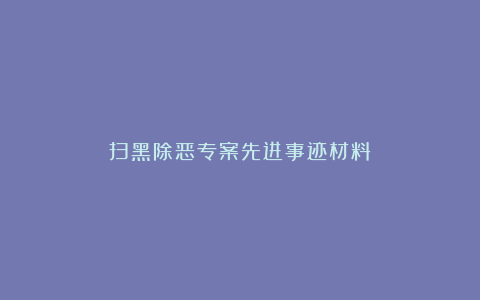 扫黑除恶专案先进事迹材料